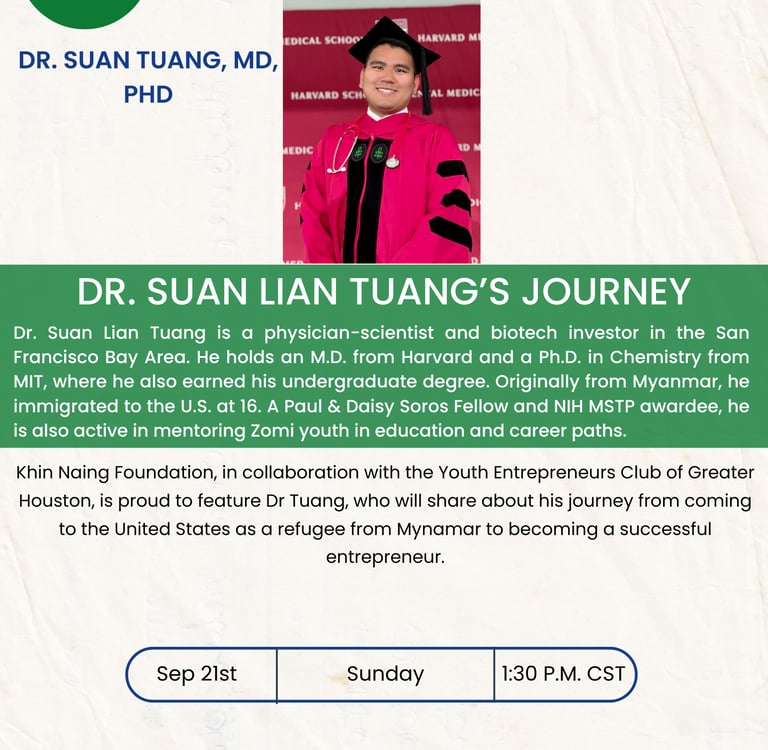 DR. SUAN TUANG, MD, PHD

DR. SUAN LIAN TUANG'S JOURNEY

Dr. Suan Lian Tuang is a physician-scientist and biotech investor in the San Francisco Bay Area. He holds an M.D. from Harvard and a Ph.D. in Chemistry from MIT, where he also earned his undergraduate degree. Originally from Myanmar, he immigrated to the U.S. at 16. A Paul & Daisy Soros Fellow and NIH MSTP awardee, he is also active in mentoring Zomi youth in education and career paths.

Khin Naing Foundation, in collaboration with the Youth Entrepreneurs Club of Greater Houston, is proud to feature Dr Tuang, who will share about his journey from coming to the United States as a refugee from Mynamar to becoming a successful entrepreneur.

Sep 21st
Sunday
1:30 P.M. CST